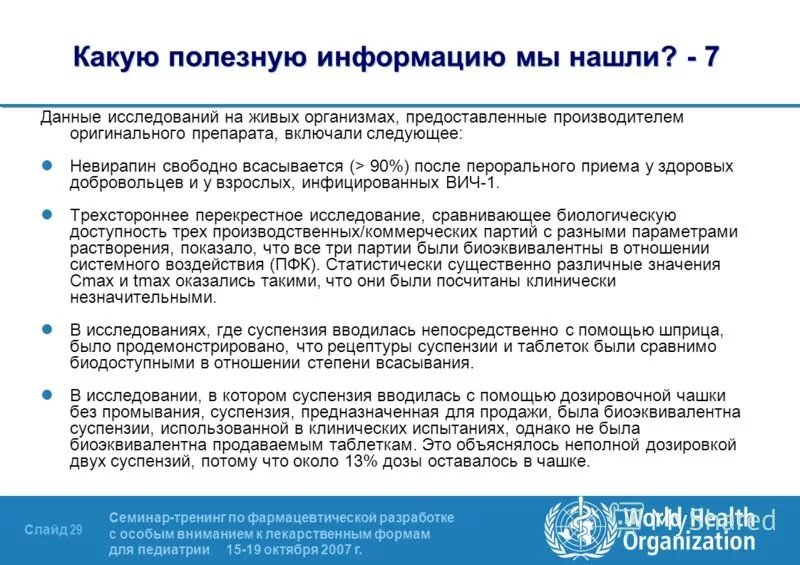 Какую полезную информацию мы нашли? - 7

Данные исследований на живых организмах, предоставленные производителем оригинального препарата, включали следующее:

Невирапин свободно всасывается (> 90%) после перорального приема у здоровых добровольцев и у взрослых, инфицированных ВИЧ-1.

Трехстороннее перекрестное исследование, сравнивающее биологическую доступность трех производственных/коммерческих партий с разными параметрами растворения, показало, что все три партии были биоэквивалентны в отношении системного воздействия (ПФК). Статистически существенно различные значения Cmax и tmax оказались такими, что они были посчитаны клинически незначительными.

В исследованиях, где суспензия вводилась непосредственно с помощью шприца, было продемонстрировано, что рецептуры суспензии и таблеток были сравнимо биодоступными в отношении степени всасывания.

В исследовании, в котором суспензия вводилась с помощью дозировочной чашки без промывания, суспензия, предназначенная для продажи, была биоэквивалентна суспензии, использованной в клинических испытаниях, однако не была биоэквивалентна продаваемым таблеткам. Это объяснялось неполной дозировкой двух суспензий, потому что около 13% дозы оставалось в чашке.

Слайд 29

Семинар-тренинг по фармацевтической разработке с особым вниманием к лекарственным формам для педиатрии 15-19 октября 2007 г.

World Health Organization

MyShared